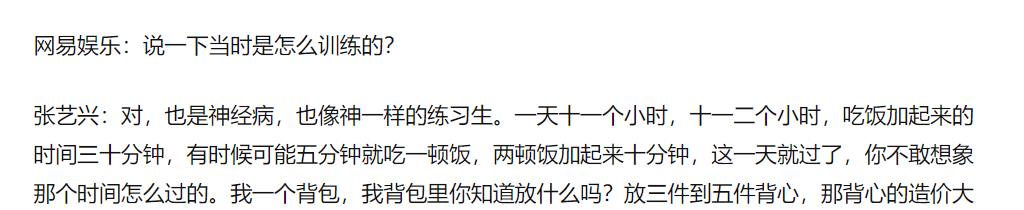 网易娱乐：说一下当时是怎么训练的？

张艺兴：对，也是神经病，也像神一样的练习生。一天十一个小时，十一二个小时，吃饭加起来的时间三十分钟，有时候可能五分钟就吃一顿饭，两顿饭加起来十分钟，这一天就过了，你不敢想象那个时间怎么过的。我一个背包，我背包里你知道放什么吗？放三件到五件背心，那背心的造价大